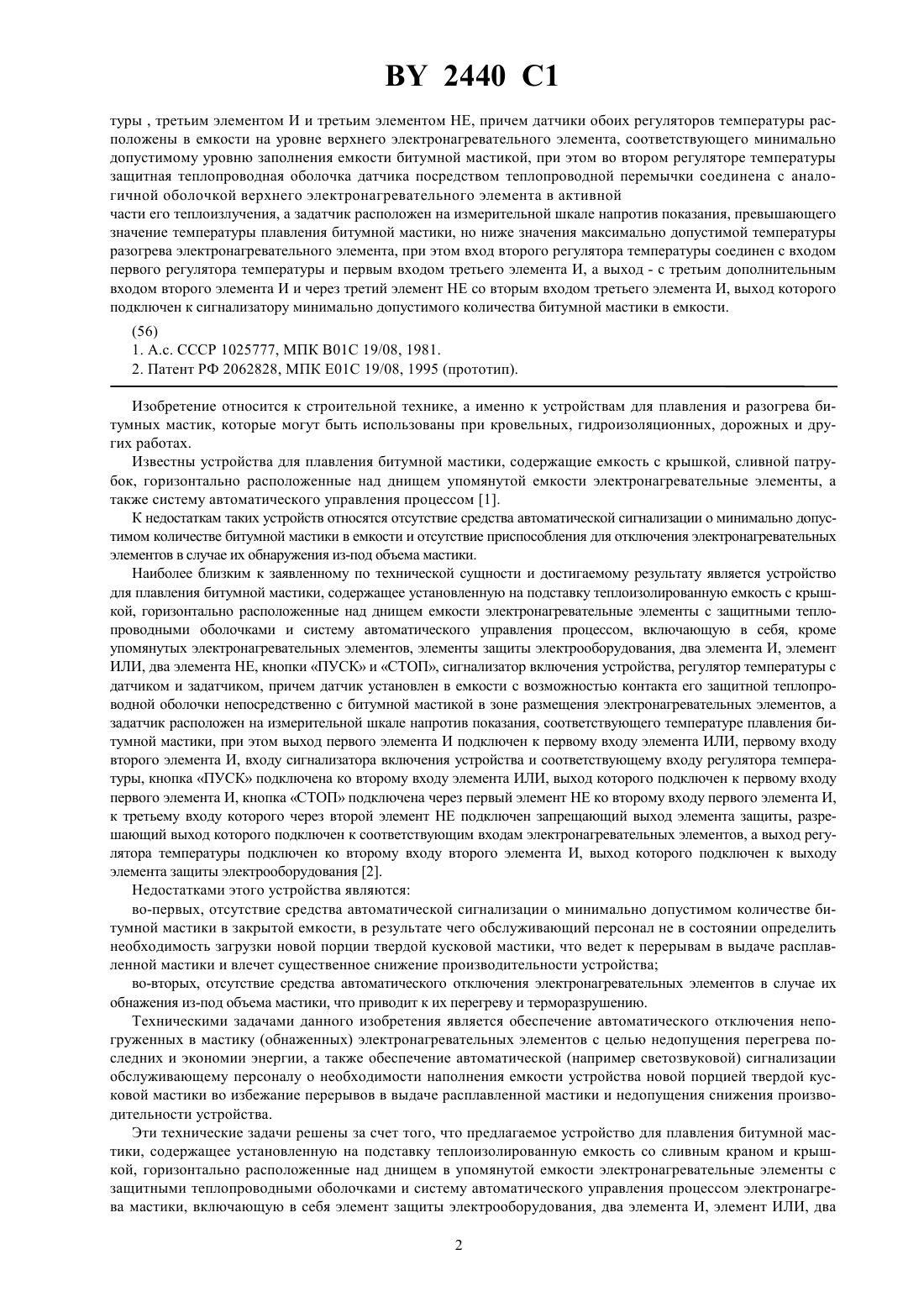 BY 2440 C1

туры , третьим элементом И и третьим элементом НЕ, причем датчики обоих регуляторов температуры расположены в емкости на уровне верхнего электронагревательного элемента, соответствующего минимально допустимому уровню заполнения емкости битумной мастикой, при этом во втором регуляторе температуры защитная теплопроводная оболочка датчика посредством теплопроводной перемычки соединена с аналогичной оболочкой верхнего электронагревательного элемента в активной
части его теплоизлучения, а задатчик расположен на измерительной шкале напротив показания, превышающего значение температуры плавления битумной мастики, но ниже значения максимально допустимой температуры разогрева электронагревательного элемента, при этом вход второго регулятора температуры соединен с входом первого регулятора температуры и первым входом третьего элемента И, а выход - с третьим дополнительным входом второго элемента И и через третий элемент НЕ со вторым входом третьего элемента И, выход которого подключен к сигнализатору минимально допустимого количества битумной мастики в емкости.

(56)
1. А.с. СССР 1025777, МПК В01С 19/08, 1981.
2. Патент РФ 2062828, МПК Е01С 19/08, 1995 (прототип).

Изобретение относится к строительной технике, а именно к устройствам для плавления и разогрева битумных мастик, которые могут быть использованы при кровельных, гидроизоляционных, дорожных и других работах.

Известны устройства для плавления битумной мастики, содержащие емкость с крышкой, сливной патрубок, горизонтально расположенные над днищем упомянутой емкости электронагревательные элементы, а также систему автоматического управления процессом [1].

К недостаткам таких устройств относятся отсутствие средства автоматической сигнализации о минимально допустимом количестве битумной мастики в емкости и отсутствие приспособления для отключения электронагревательных элементов в случае их обнаружения из-под объема мастики.

Наиболее близким к заявленному по технической сущности и достигаемому результату является устройство для плавления битумной мастики, содержащее установленную на подставку теплоизолированную емкость с крышкой, горизонтально расположенные над днищем емкости электронагревательные элементы с защитными теплопроводными оболочками и систему автоматического управления процессом, включающую в себя, кроме упомянутых электронагревательных элементов, элементы защиты электрооборудования, два элемента И, элемент ИЛИ, два элемента НЕ, кнопки «ПУСК» и «СТОП», сигнализатор включения устройства, регулятор температуры с датчиком и задатчиком, причем датчик установлен в емкости с возможностью контакта его защитной теплопроводной оболочки непосредственно с битумной мастикой в зоне размещения электронагревательных элементов, а задатчик расположен на измерительной шкале напротив показания, соответствующего температуре плавления битумной мастики, при этом выход первого элемента И подключен к первому входу элемента ИЛИ, первому входу второго элемента И, входу сигнализатора включения устройства и соответствующему входу регулятора температуры, кнопка «ПУСК» подключена ко второму входу элемента ИЛИ, выход которого подключен к первому входу первого элемента И, кнопка «СТОП» подключена через первый элемент НЕ ко второму входу первого элемента И, к третьему входу которого через второй элемент НЕ подключен запрещающий выход элемента защиты, разрешающий выход которого подключен к соответствующим входам электронагревательных элементов, а выход регулятора температуры подключен ко второму входу второго элемента И, выход которого подключен к выходу элемента защиты электрооборудования [2].

Недостатками этого устройства являются:

во-первых, отсутствие средства автоматической сигнализации о минимально допустимом количестве битумной мастики в закрытой емкости, в результате чего обслуживающий персонал не в состоянии определить необходимость загрузки новой порции твердой кусковой мастики, что ведет к перерывам в выдаче расплавленной мастики и влечет существенное снижение производительности устройства;

во-вторых, отсутствие средства автоматического отключения электронагревательных элементов в случае их обнажения из-под объема мастики, что приводит к их перегреву и терморазрушению.

Техническими задачами данного изобретения является обеспечение автоматического отключения непогруженных в мастику (обнаженных) электронагревательных элементов с целью недопущения перегрева последних и экономии энергии, а также обеспечение автоматической (например светозвуковой) сигнализации обслуживающему персоналу о необходимости наполнения емкости устройства новой порцией твердой кусковой мастики во избежание перерывов в выдаче расплавленной мастики и недопущения снижения производительности устройства.

Эти технические задачи решены за счет того, что предлагаемое устройство для плавления битумной мастики, содержащее установленную на подставку теплоизолированную емкость со сливным краном и крышкой, горизонтально расположенные над днищем в упомянутой емкости электронагревательные элементы с защитными теплопроводными оболочками и систему автоматического управления процессом электронагрева мастики, включающую в себя элемент защиты электрооборудования, два элемента И, элемент ИЛИ, два

2